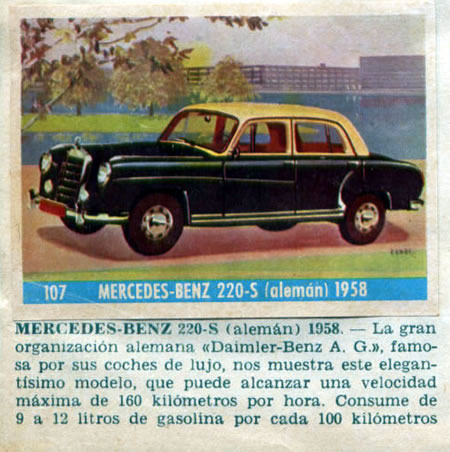 107 MERCEDES-BENZ 220-S (alemán) 1958

MERCEDES-BENZ 220-S (alemán) 1958. — La gran organización alemana «Daimler-Benz A. G.», famosa por sus coches de lujo, nos muestra este elegantísimo modelo, que puede alcanzar una velocidad máxima de 160 kilómetros por hora. Consume de 9 a 12 litros de gasolina por cada 100 kilómetros